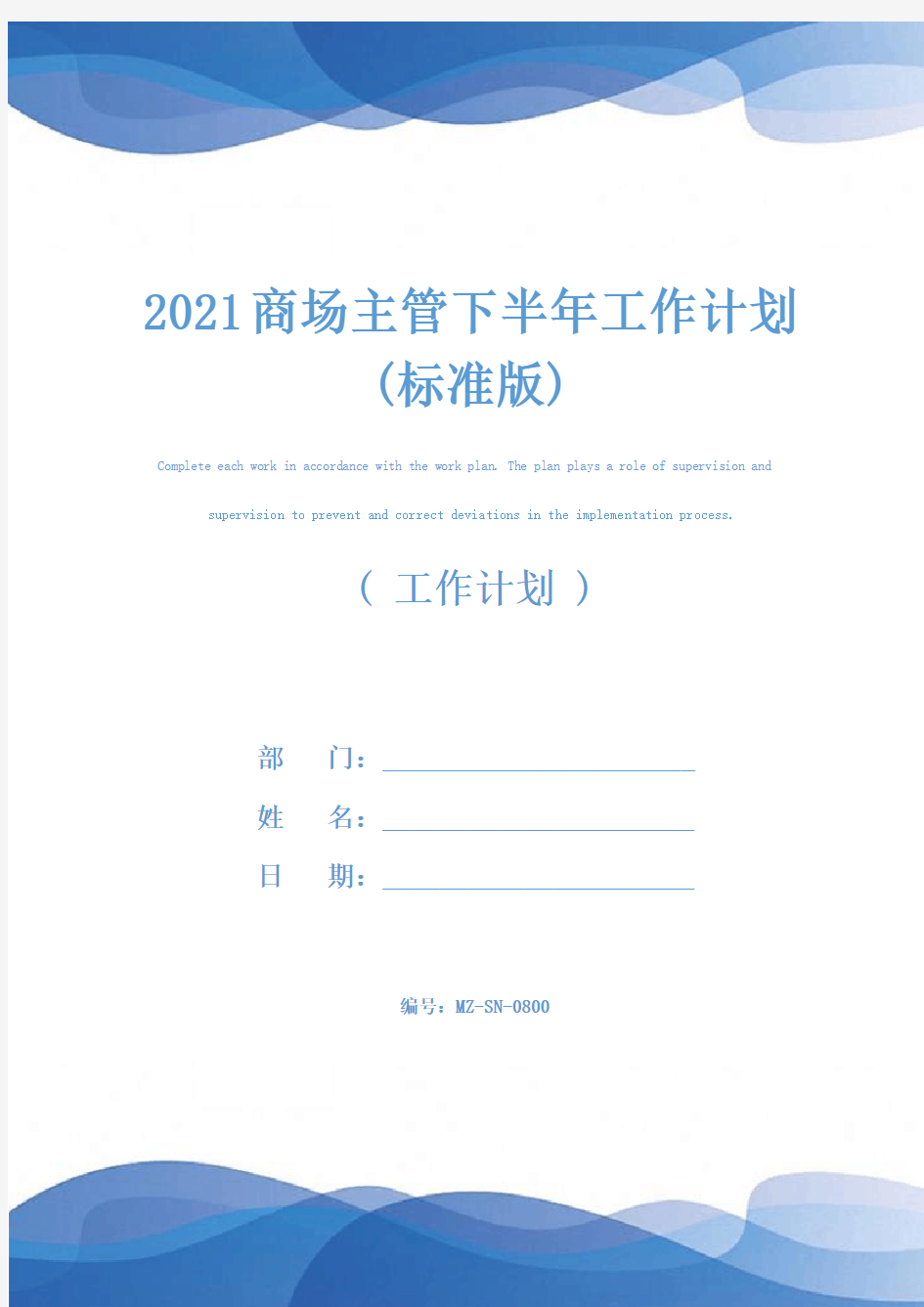 2021商场主管下半年工作计划（标准版）

Complete each work in accordance with the work plan. The plan plays a role of supervision and supervision to prevent and correct deviations in the implementation process.

（ 工作计划 ）

部 门：

姓 名：

日 期：

编号：MZ-SN-0800